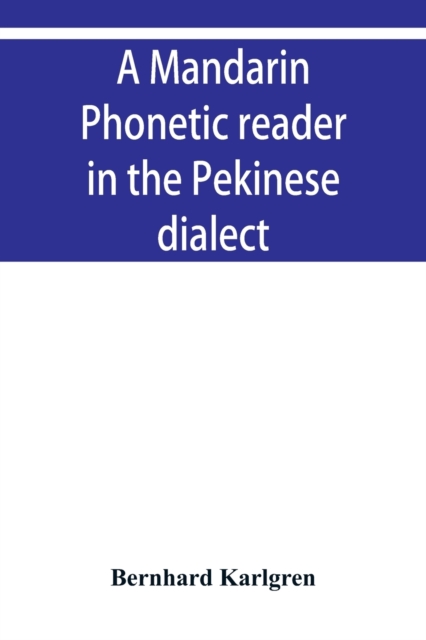 A Mandarin Phonetic reader in the Pekinese dialect

Bernhard Karlgren